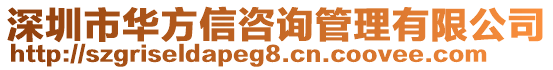 深圳市华方信咨询管理有限公司
http://szgriseldapeg8.cn.coovee.com